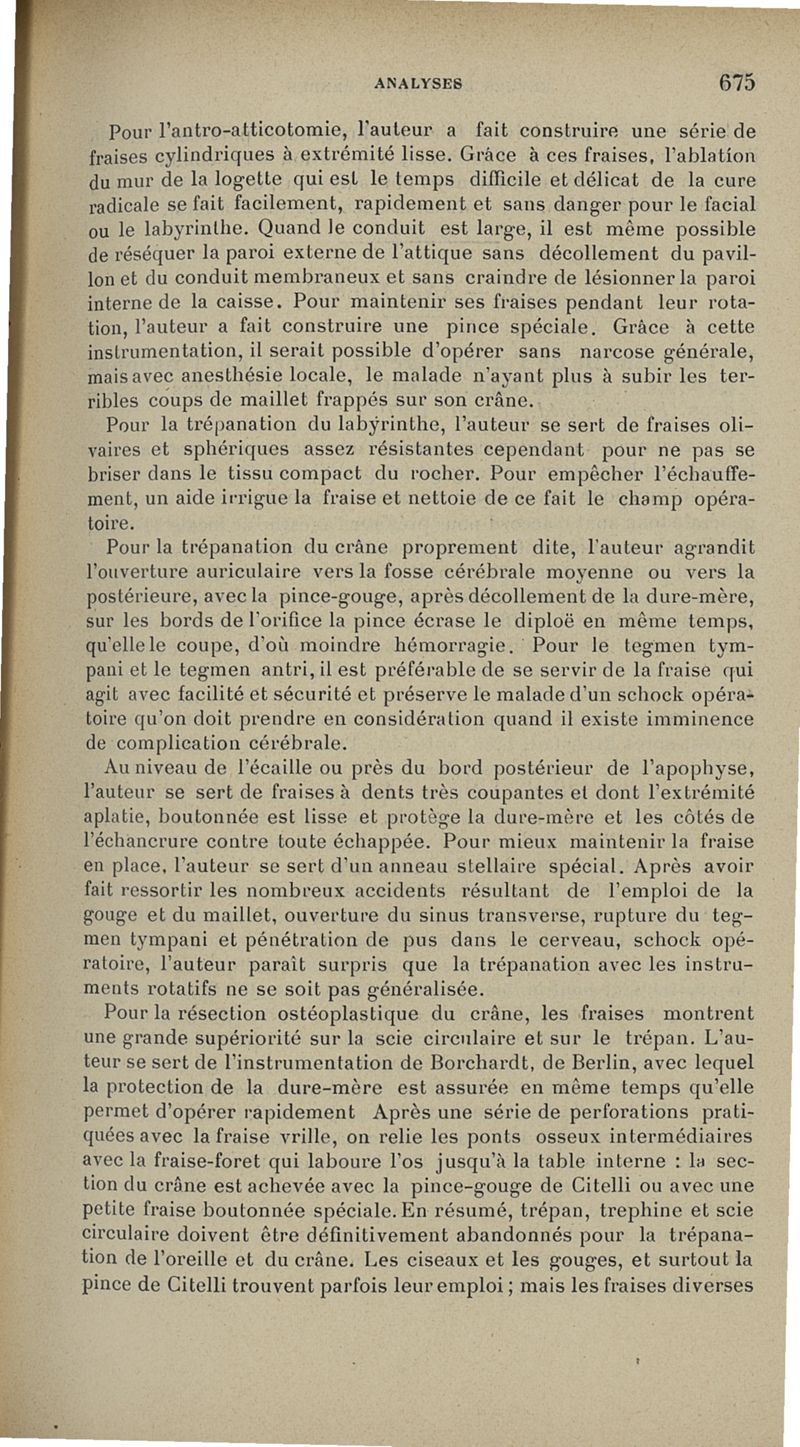 ANALYSES 675

Pour l'antro-atticotomie, l'auteur a fait construire une série de fraises cylindriques à extrémité lisse. Grâce à ces fraises, l'ablation du mur de la logette qui est le temps difficile et délicat de la cure radicale se fait facilement, rapidement et sans danger pour le facial ou le labyrinthe. Quand le conduit est large, il est même possible de réséquer la paroi externe de l'attique sans décollement du pavillon et du conduit membraneux et sans craindre de lésionner la paroi interne de la caisse. Pour maintenir ses fraises pendant leur rotation, l'auteur a fait construire une pince spéciale. Grâce à cette instrumentation, il serait possible d'opérer sans narcose générale, mais avec anesthésie locale, le malade n'ayant plus à subir les terribles coups de maillet frappés sur son crâne.

Pour la trépanation du labyrinthe, l'auteur se sert de fraises olivaires et sphériques assez résistantes cependant pour ne pas se briser dans le tissu compact du rocher. Pour empêcher l'échauffement, un aide irrigue la fraise et nettoie de ce fait le champ opératoire.

Pour la trépanation du crâne proprement dite, l'auteur agrandit l'ouverture auriculaire vers la fosse cérébrale moyenne ou vers la postérieure, avec la pince-gouge, après décollement de la dure-mère, sur les bords de l'orifice la pince écrase le diploë en même temps, qu'elle le coupe, d'où moindre hémorragie. Pour le tegmen tympani et le tegmen antri, il est préférable de se servir de la fraise qui agit avec facilité et sécurité et préserve le malade d'un schock opératoire qu'on doit prendre en considération quand il existe imminence de complication cérébrale.

Au niveau de l'écaille ou près du bord postérieur de l'apophyse, l'auteur se sert de fraises à dents très coupantes et dont l'extrémité aplatie, boutonnée est lisse et protège la dure-mère et les côtés de l'échancrure contre toute échappée. Pour mieux maintenir la fraise en place, l'auteur se sert d'un anneau stellaire spécial. Après avoir fait ressortir les nombreux accidents résultant de l'emploi de la gouge et du maillet, ouverture du sinus transverse, rupture du tegmen tympani et pénétration de pus dans le cerveau, schock opératoire, l'auteur paraît surpris que la trépanation avec les instruments rotatifs ne se soit pas généralisée.

Pour la résection ostéoplastique du crâne, les fraises montrent une grande supériorité sur la scie circulaire et sur le trépan. L'auteur se sert de l'instrumentation de Borchardt, de Berlin, avec lequel la protection de la dure-mère est assurée en même temps qu'elle permet d'opérer rapidement Après une série de perforations pratiquées avec la fraise vrille, on relie les ponts osseux intermédiaires avec la fraise-foret qui laboure l'os jusqu'à la table interne : la section du crâne est achevée avec la pince-gouge de Citelli ou avec une petite fraise boutonnée spéciale. En résumé, trépan, trephine et scie circulaire doivent être définitivement abandonnés pour la trépanation de l'oreille et du crâne. Les ciseaux et les gouges, et surtout la pince de Citelli trouvent parfois leur emploi ; mais les fraises diverses